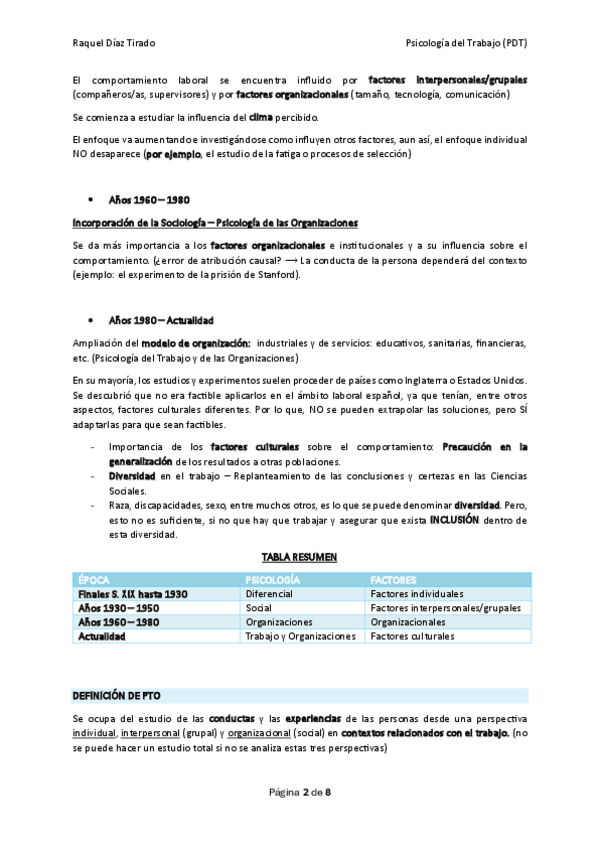 Raquel Díaz Tirado

Psicología del Trabajo (PDT)

El comportamiento laboral se encuentra influido por factores interpersonales/grupales (compañeros/as, supervisores) y por factores organizacionales (tamaño, tecnología, comunicación)

Se comienza a estudiar la influencia del clima percibido.

El enfoque va aumentando e investigándose como influyen otros factores, aun así, el enfoque individual NO desaparece (por ejemplo, el estudio de la fatiga o procesos de selección)

• Años 1960 – 1980

Incorporación de la Sociología – Psicología de las Organizaciones

Se da más importancia a los factores organizacionales e institucionales y a su influencia sobre el comportamiento. (¿error de atribución causal? ⟶ La conducta de la persona dependerá del contexto (ejemplo: el experimento de la prisión de Stanford).

• Años 1980 – Actualidad

Ampliación del modelo de organización: industriales y de servicios: educativos, sanitarias, financieras, etc. (Psicología del Trabajo y de las Organizaciones)

En su mayoría, los estudios y experimentos suelen proceder de países como Inglaterra o Estados Unidos. Se descubrió que no era factible aplicarlos en el ámbito laboral español, ya que tenían, entre otros aspectos, factores culturales diferentes. Por lo que, NO se pueden extrapolar las soluciones, pero SÍ adaptarlas para que sean factibles.

- Importancia de los factores culturales sobre el comportamiento: Precaución en la generalización de los resultados a otras poblaciones.
- Diversidad en el trabajo – Replanteamiento de las conclusiones y certezas en las Ciencias Sociales.
- Raza, discapacidades, sexo, entre muchos otros, es lo que se puede denominar diversidad. Pero, esto no es suficiente, si no que hay que trabajar y asegurar que exista INCLUSIÓN dentro de esta diversidad.

TABLA RESUMEN

| ÉPOCA | PSICOLOGÍA | FACTORES |
|---|---|---|
| Finales S. XIX hasta 1930 | Diferencial | Factores individuales |
| Años 1930 – 1950 | Social | Factores interpersonales/grupales |
| Años 1960 – 1980 | Organizaciones | Organizacionales |
| Actualidad | Trabajo y Organizaciones | Factores culturales |

DEFINICIÓN DE PTO

Se ocupa del estudio de las conductas y las experiencias de las personas desde una perspectiva individual, interpersonal (grupal) y organizacional (social) en contextos relacionados con el trabajo. (no se puede hacer un estudio total si no se analiza estas tres perspectivas)

Página 2 de 8